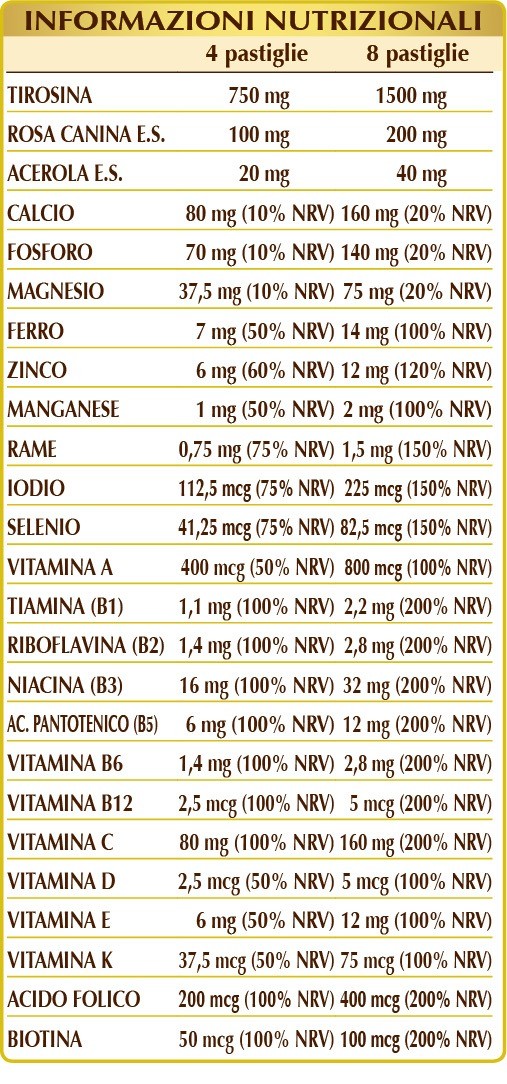 INFORMAZIONI NUTRIZIONALI

| | 4 pastiglie | 8 pastiglie |
|---|---|---|
| TIROSINA | 750 mg | 1500 mg |
| ROSA CANINA E.S. | 100 mg | 200 mg |
| ACEROLA E.S. | 20 mg | 40 mg |
| CALCIO | 80 mg (10% NRV) | 160 mg (20% NRV) |
| FOSFORO | 70 mg (10% NRV) | 140 mg (20% NRV) |
| MAGNESIO | 37,5 mg (10% NRV) | 75 mg (20% NRV) |
| FERRO | 7 mg (50% NRV) | 14 mg (100% NRV) |
| ZINCO | 6 mg (60% NRV) | 12 mg (120% NRV) |
| MANGANESE | 1 mg (50% NRV) | 2 mg (100% NRV) |
| RAME | 0,75 mg (75% NRV) | 1,5 mg (150% NRV) |
| IODIO | 112,5 mcg (75% NRV) | 225 mcg (150% NRV) |
| SELENIO | 41,25 mcg (75% NRV) | 82,5 mcg (150% NRV) |
| VITAMINA A | 400 mcg (50% NRV) | 800 mcg (100% NRV) |
| TIAMINA (B1) | 1,1 mg (100% NRV) | 2,2 mg (200% NRV) |
| RIBOFLAVINA (B2) | 1,4 mg (100% NRV) | 2,8 mg (200% NRV) |
| NIACINA (B3) | 16 mg (100% NRV) | 32 mg (200% NRV) |
| AC. PANTOTENICO (B5) | 6 mg (100% NRV) | 12 mg (200% NRV) |
| VITAMINA B6 | 1,4 mg (100% NRV) | 2,8 mg (200% NRV) |
| VITAMINA B12 | 2,5 mcg (100% NRV) | 5 mcg (200% NRV) |
| VITAMINA C | 80 mg (100% NRV) | 160 mg (200% NRV) |
| VITAMINA D | 2,5 mcg (50% NRV) | 5 mcg (100% NRV) |
| VITAMINA E | 6 mg (50% NRV) | 12 mg (100% NRV) |
| VITAMINA K | 37,5 mcg (50% NRV) | 75 mcg (100% NRV) |
| ACIDO FOLICO | 200 mcg (100% NRV) | 400 mcg (200% NRV) |
| BIOTINA | 50 mcg (100% NRV) | 100 mcg (200% NRV) |